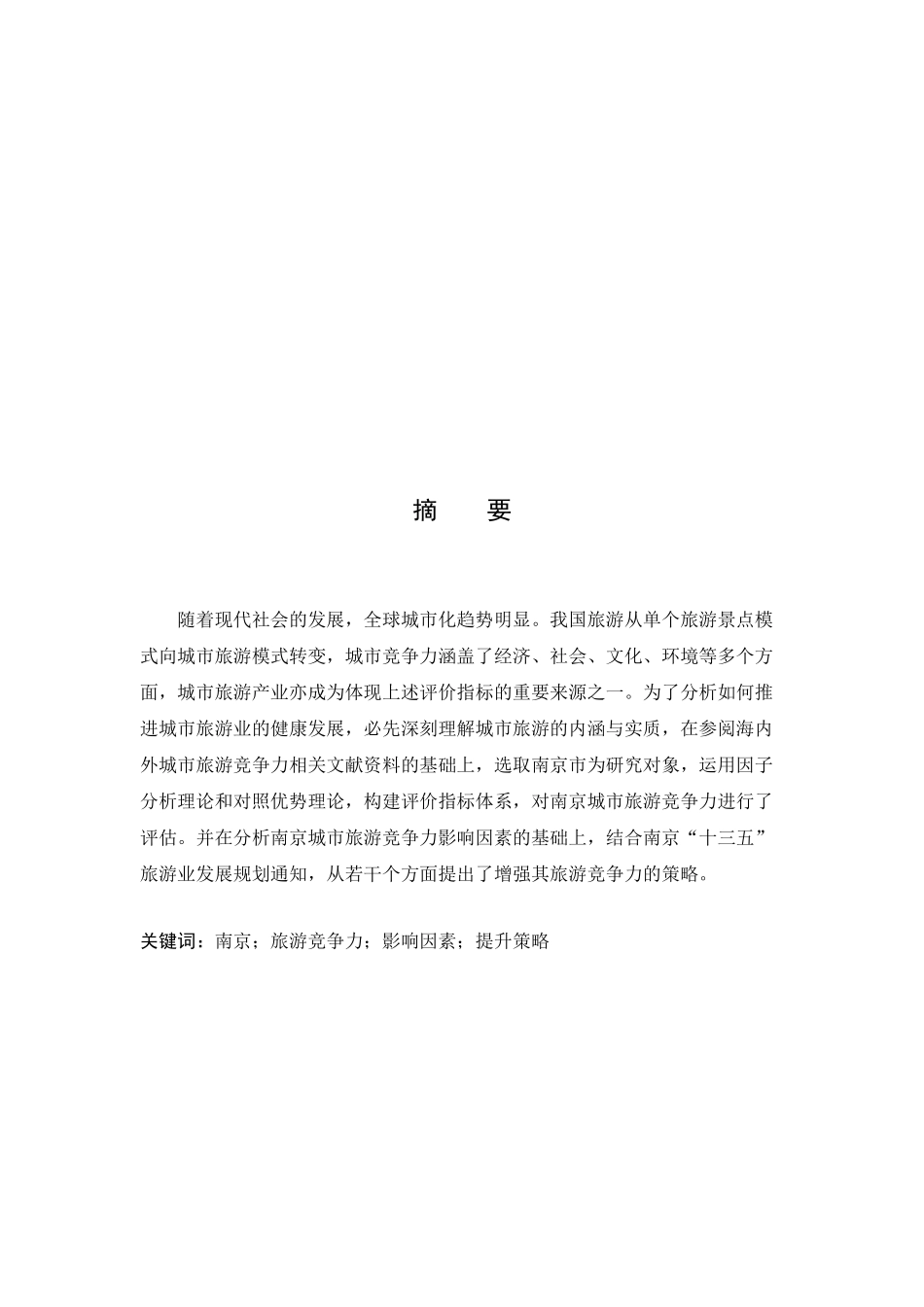 摘　要

随着现代社会的发展，全球城市化趋势明显。我国旅游从单个旅游景点模式向城市旅游模式转变，城市竞争力涵盖了经济、社会、文化、环境等多个方面，城市旅游产业亦成为体现上述评价指标的重要来源之一。为了分析如何推进城市旅游业的健康发展，必先深刻理解城市旅游的内涵与实质，在参阅海内外城市旅游竞争力相关文献资料的基础上，选取南京市为研究对象，运用因子分析理论和对照优势理论，构建评价指标体系，对南京城市旅游竞争力进行了评估。并在分析南京城市旅游竞争力影响因素的基础上，结合南京“十三五”旅游业发展规划通知，从若干个方面提出了增强其旅游竞争力的策略。

关键词：南京；旅游竞争力；影响因素；提升策略